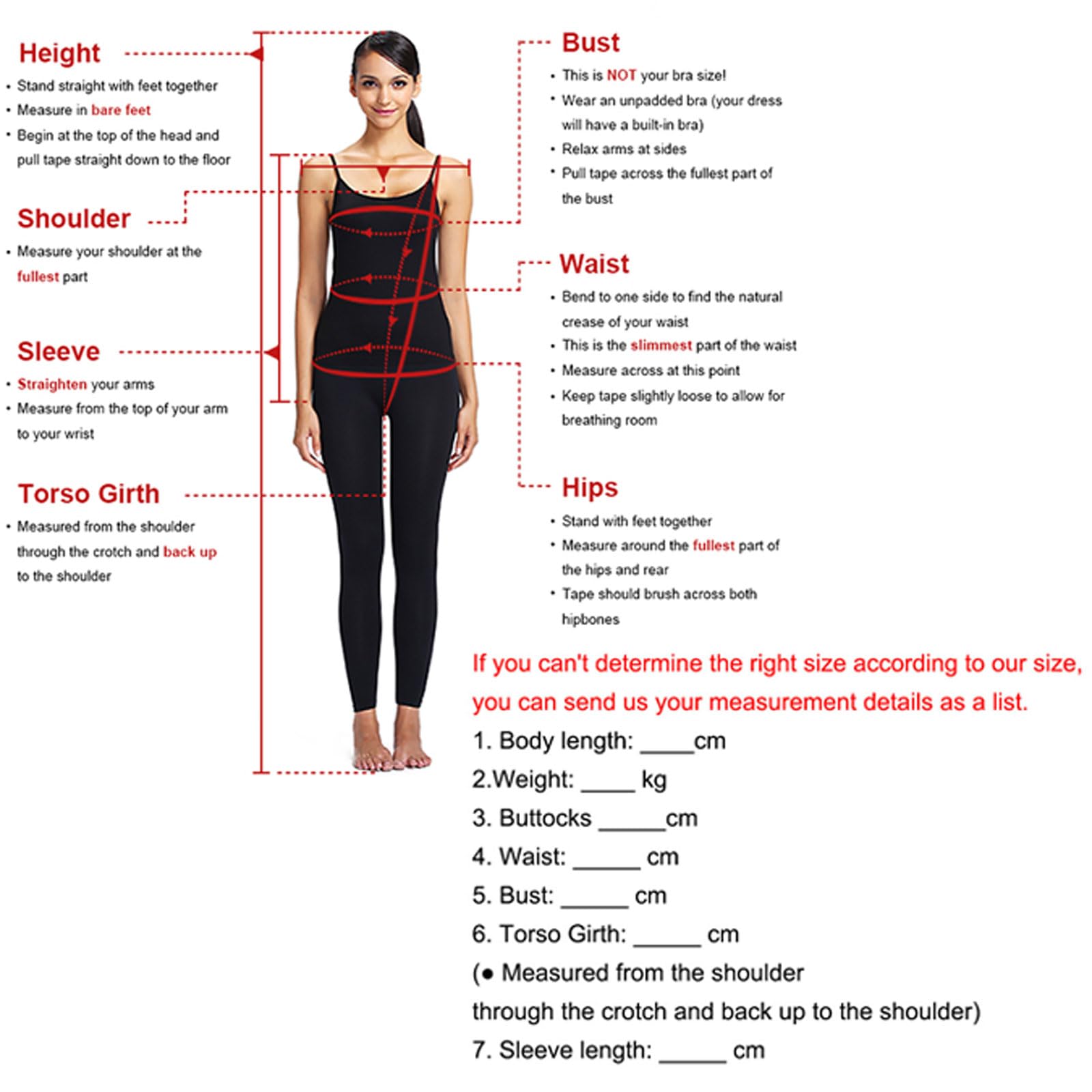 Height
• Stand straight with feet together
• Measure in bare feet
• Begin at the top of the head and pull tape straight down to the floor

Shoulder
• Measure your shoulder at the fullest part

Sleeve
• Straighten your arms
• Measure from the top of your arm to your wrist

Torso Girth
• Measured from the shoulder through the crotch and back up to the shoulder

Bust
• This is NOT your bra size!
• Wear an unpadded bra (your dress will have a built-in bra)
• Relax arms at sides
• Pull tape across the fullest part of the bust

Waist
• Bend to one side to find the natural crease of your waist
• This is the slimmest part of the waist
• Measure across at this point
• Keep tape slightly loose to allow for breathing room

Hips
• Stand with feet together
• Measure around the fullest part of the hips and rear
• Tape should brush across both hipbones

If you can't determine the right size according to our size, you can send us your measurement details as a list.
1. Body length: ____cm
2.Weight: ____ kg
3. Buttocks _____cm
4. Waist: _____ cm
5. Bust: _____ cm
6. Torso Girth: _____ cm
(● Measured from the shoulder through the crotch and back up to the shoulder)
7. Sleeve length: _____ cm